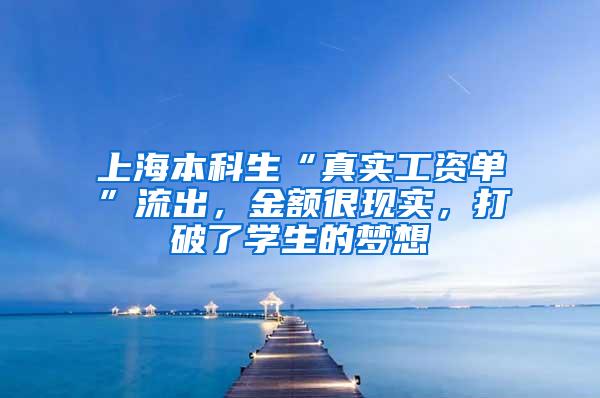 上海本科生“真实工资单”流出，金额很现实，打破了学生的梦想